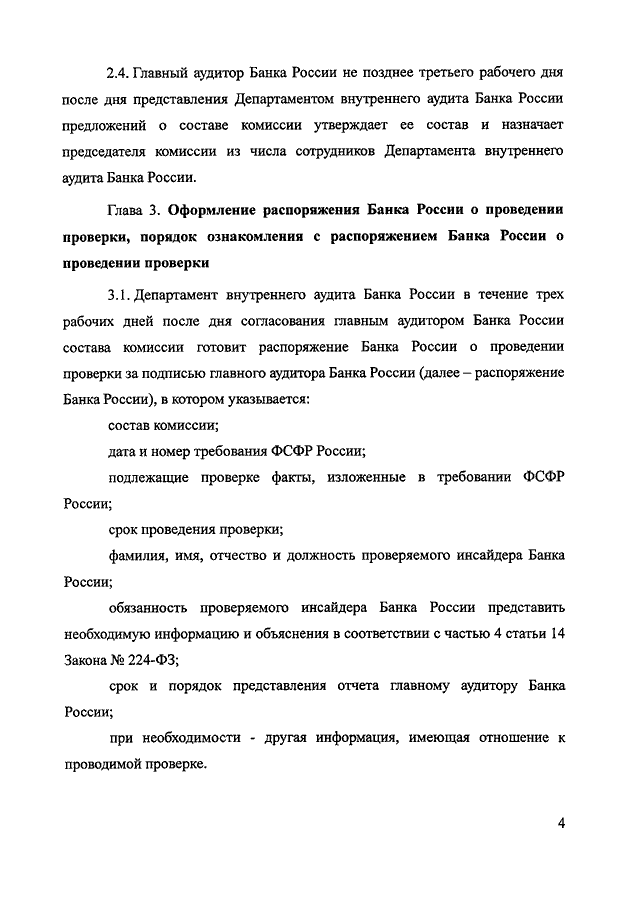 2.4. Главный аудитор Банка России не позднее третьего рабочего дня после дня представления Департаментом внутреннего аудита Банка России предложений о составе комиссии утверждает ее состав и назначает председателя комиссии из числа сотрудников Департамента внутреннего аудита Банка России.

Глава 3. Оформление распоряжения Банка России о проведении проверки, порядок ознакомления с распоряжением Банка России о проведении проверки

3.1. Департамент внутреннего аудита Банка России в течение трех рабочих дней после дня согласования главным аудитором Банка России состава комиссии готовит распоряжение Банка России о проведении проверки за подписью главного аудитора Банка России (далее – распоряжение Банка России), в котором указывается:

состав комиссии;

дата и номер требования ФСФР России;

подлежащие проверке факты, изложенные в требовании ФСФР России;

срок проведения проверки;

фамилия, имя, отчество и должность проверяемого инсайдера Банка России;

обязанность проверяемого инсайдера Банка России представить необходимую информацию и объяснения в соответствии с частью 4 статьи 14 Закона № 224-ФЗ;

срок и порядок представления отчета главному аудитору Банка России;

при необходимости - другая информация, имеющая отношение к проводимой проверке.

4